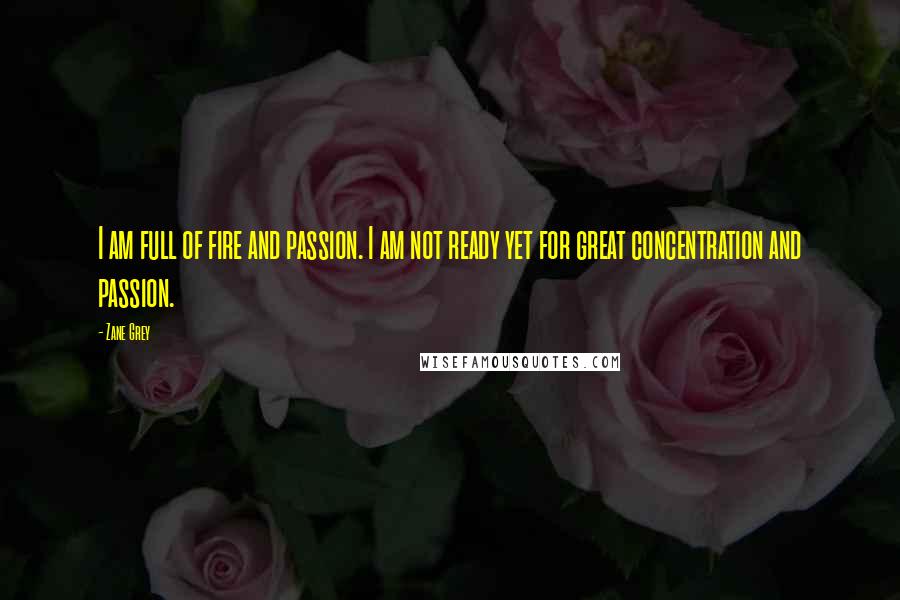 I am full of fire and passion. I am not ready yet for great concentration and passion.

- Zane Grey

WISEFAMOUSQUOTES.COM